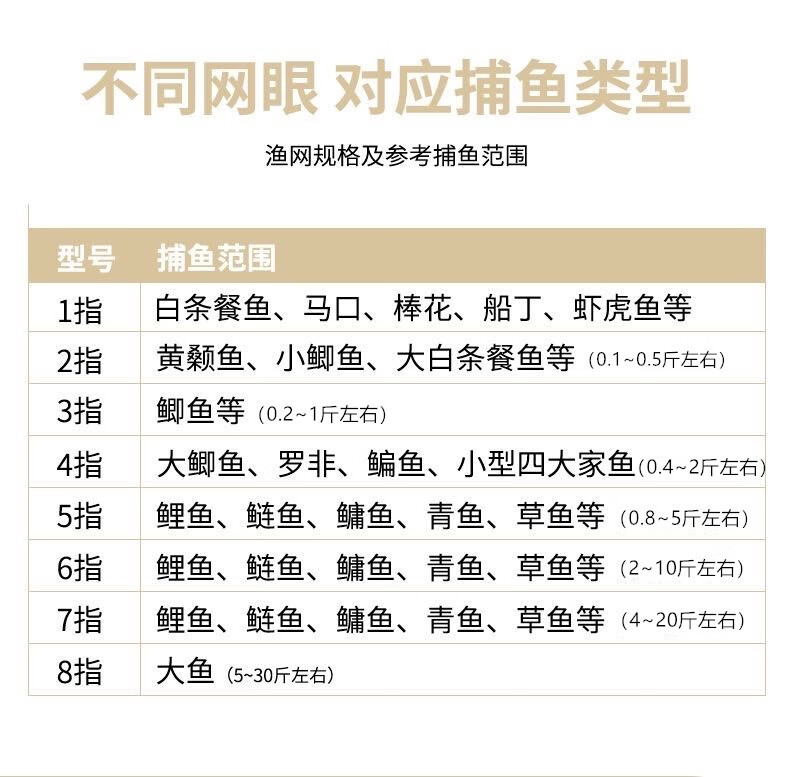 不同网眼 对应捕鱼类型

渔网规格及参考捕鱼范围

| 型号 | 捕鱼范围 |
|---|---|
| 1指 | 白条餐鱼、马口、棒花、船丁、虾虎鱼等 |
| 2指 | 黄颡鱼、小鲫鱼、大白条餐鱼等（0.1~0.5斤左右） |
| 3指 | 鲫鱼等（0.2~1斤左右） |
| 4指 | 大鲫鱼、罗非、鳊鱼、小型四大家鱼（0.4~2斤左右） |
| 5指 | 鲤鱼、鲢鱼、鳙鱼、青鱼、草鱼等（0.8~5斤左右） |
| 6指 | 鲤鱼、鲢鱼、鳙鱼、青鱼、草鱼等（2~10斤左右） |
| 7指 | 鲤鱼、鲢鱼、鳙鱼、青鱼、草鱼等（4~20斤左右） |
| 8指 | 大鱼（5~30斤左右） |